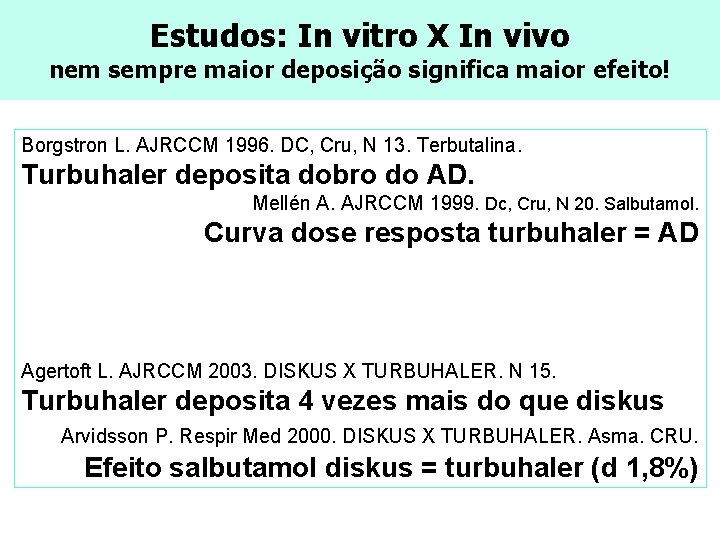 Estudos: In vitro X In vivo
nem sempre maior deposição significa maior efeito!

Borgstron L. AJRCCM 1996. DC, Cru, N 13. Terbutalina.
Turbuhaler deposita dobro do AD.

Mellén A. AJRCCM 1999. Dc, Cru, N 20. Salbutamol.
Curva dose resposta turbuhaler = AD

Agertoft L. AJRCCM 2003. DISKUS X TURBUHALER. N 15.
Turbuhaler deposita 4 vezes mais do que diskus

Arvidsson P. Respir Med 2000. DISKUS X TURBUHALER. Asma. CRU.
Efeito salbutamol diskus = turbuhaler (d 1,8%)